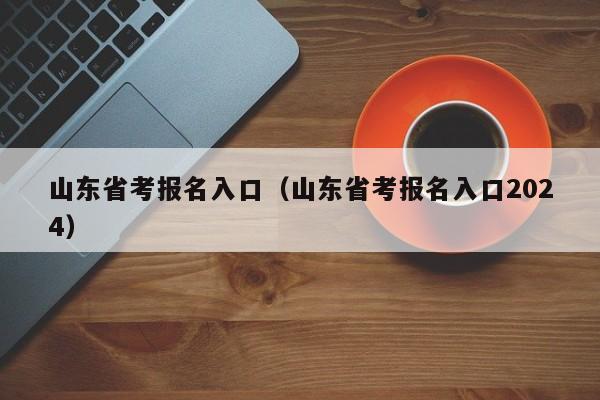 山东省考报名入口（山东省考报名入口2024）